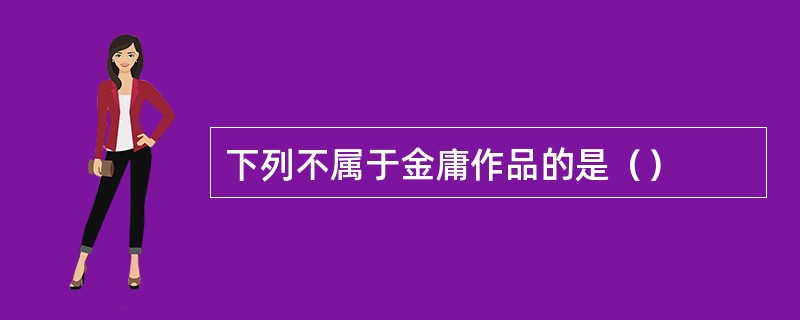 下列不属于金庸作品的是（）